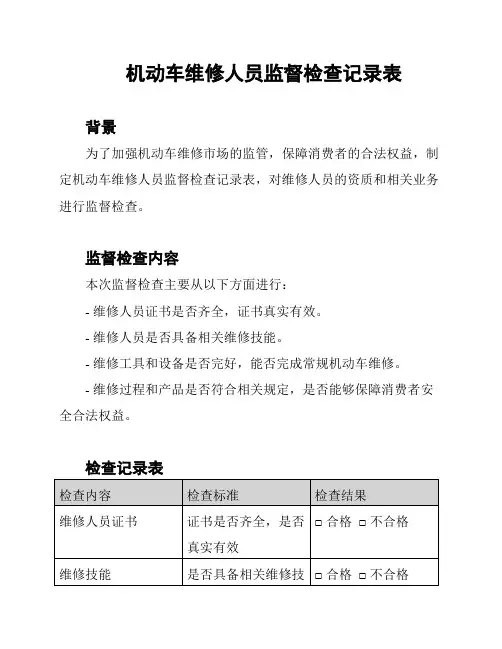 机动车维修人员监督检查记录表

背景

为了加强机动车维修市场的监管，保障消费者的合法权益，制定机动车维修人员监督检查记录表，对维修人员的资质和相关业务进行监督检查。

监督检查内容

本次监督检查主要从以下方面进行：

- 维修人员证书是否齐全，证书真实有效。

- 维修人员是否具备相关维修技能。

- 维修工具和设备是否完好，能否完成常规机动车维修。

- 维修过程和产品是否符合相关规定，是否能够保障消费者安全合法权益。

检查记录表

| 检查内容 | 检查标准 | 检查结果 |
|---|---|---|
| 维修人员证书 | 证书是否齐全，是否真实有效 | □ 合格 □ 不合格 |
| 维修技能 | 是否具备相关维修技 | □ 合格 □ 不合格 |